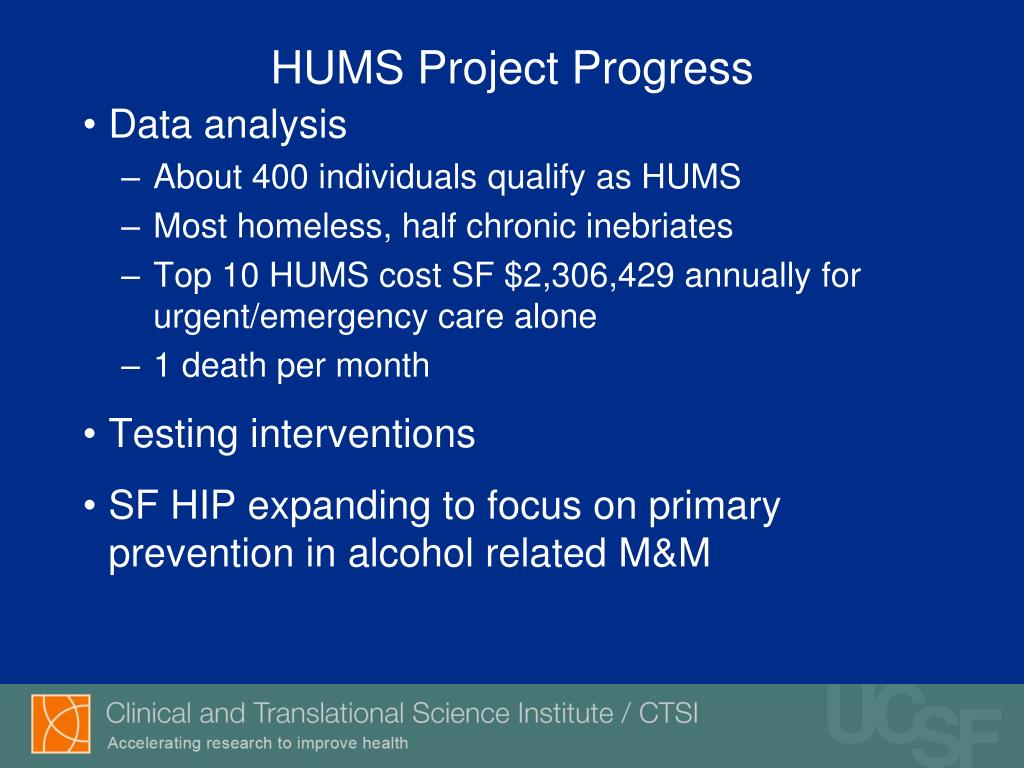 HUMS Project Progress

• Data analysis
– About 400 individuals qualify as HUMS
– Most homeless, half chronic inebriates
– Top 10 HUMS cost SF \$2,306,429 annually for urgent/emergency care alone
– 1 death per month

• Testing interventions

• SF HIP expanding to focus on primary prevention in alcohol related M&M

Clinical and Translational Science Institute / CTSI
Accelerating research to improve health

UCSF